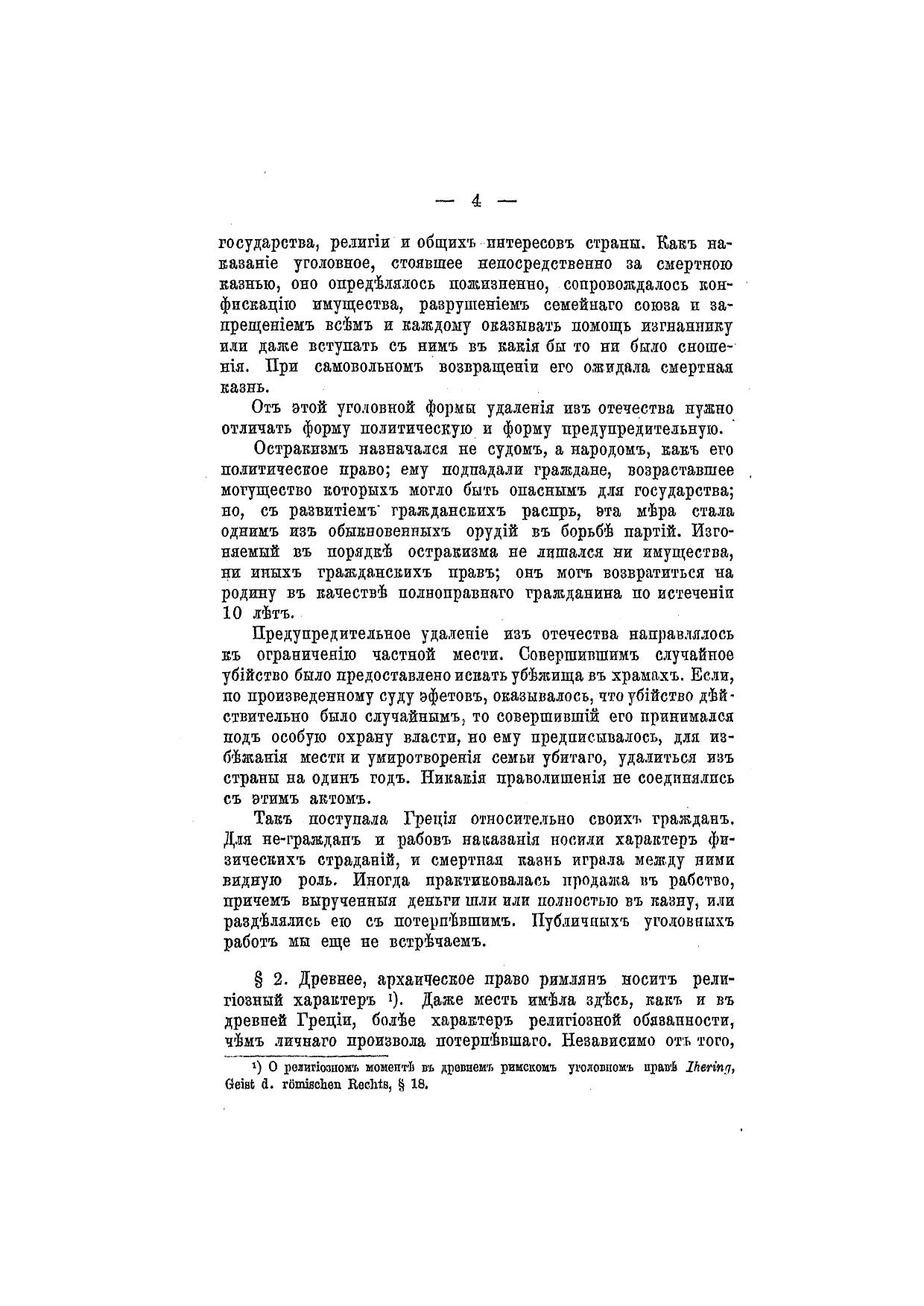 — 4 —

государства, религіи и общихъ интересовъ страны. Какъ наказаніе уголовное, стоявшее непосредственно за смертною казнью, оно опредѣлялось пожизненно, сопровождалось конфискацію имущества, разрушеніемъ семейнаго союза и запрещеніемъ всѣмъ и каждому оказывать помощь изгнаннику или даже вступать съ нимъ въ какія бы то ни было сношенія. При самовольномъ возвращеніи его ожидала смертная казнь.

Отъ этой уголовной формы удаленія изъ отечества нужно отличать форму политическую и форму предупредительную.

Остракизмъ назначался не судомъ, а народомъ, какъ его политическое право; ему подпадали граждане, возраставшее могущество которыхъ могло быть опаснымъ для государства; но, съ развитіемъ гражданскихъ распрь, эта мѣра стала однимъ изъ обыкновенныхъ орудій въ борьбѣ партій. Изгоняемый въ порядкѣ остракизма не лишался ни имущества, ни иныхъ гражданскихъ правъ; онъ могъ возвратиться на родину въ качествѣ полноправнаго гражданина по истеченіи 10 лѣтъ.

Предупредительное удаленіе изъ отечества направлялось къ ограниченію частной мести. Совершившимъ случайное убійство было предоставлено искать убѣжища въ храмахъ. Если, по произведенному суду эфетовъ, оказывалось, что убійство дѣйствительно было случайнымъ, то совершившій его принимался подъ особую охрану власти, но ему предписывалось, для избѣжанія мести и умиротворенія семьи убитаго, удалиться изъ страны на одинъ годъ. Никакія праволишенія не соединялись съ этимъ актомъ.

Такъ поступала Греція относительно своихъ гражданъ. Для не-гражданъ и рабовъ наказанія носили характеръ физическихъ страданій, и смертная казнь играла между ними видную роль. Иногда практиковалась продажа въ рабство, причемъ вырученныя деньги шли или полностью въ казну, или раздѣлялись ею съ потерпѣвшимъ. Публичныхъ уголовныхъ работъ мы еще не встрѣчаемъ.

§ 2. Древнее, архаическое право римлянъ носитъ религіозный характеръ ¹). Даже месть имѣла здѣсь, какъ и въ древней Греціи, болѣе характеръ религіозной обязанности, чѣмъ личнаго произвола потерпѣвшаго. Независимо отъ того,

¹) О религіозномъ моментѣ въ древнемъ римскомъ уголовномъ правѣ Ihering, Geist d. römischen Rechts, § 18.